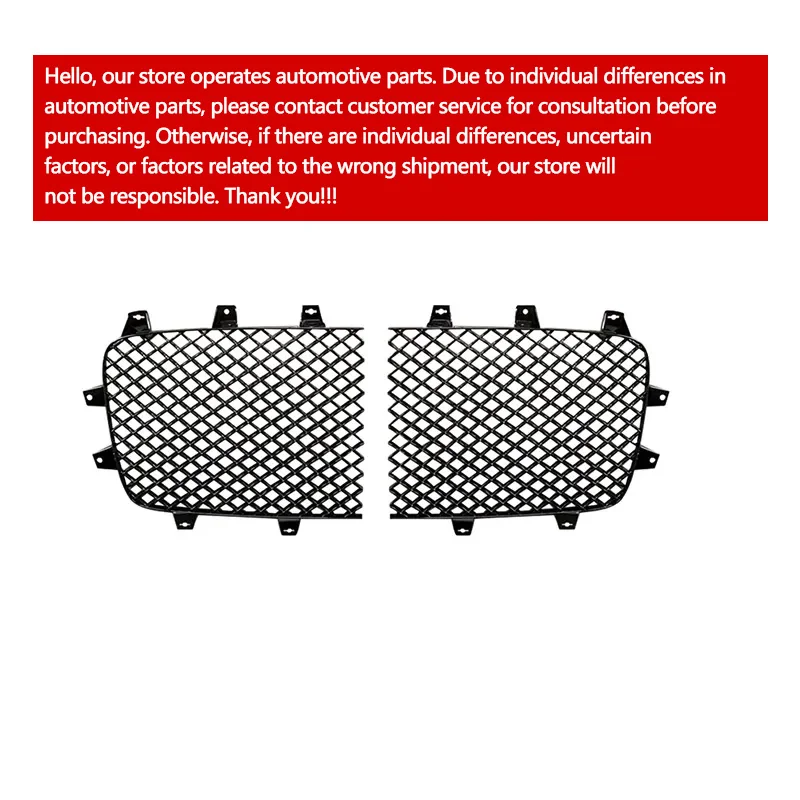 Hello, our store operates automotive parts. Due to individual differences in automotive parts, please contact customer service for consultation before purchasing. Otherwise, if there are individual differences, uncertain factors, or factors related to the wrong shipment, our store will not be responsible. Thank you!!!